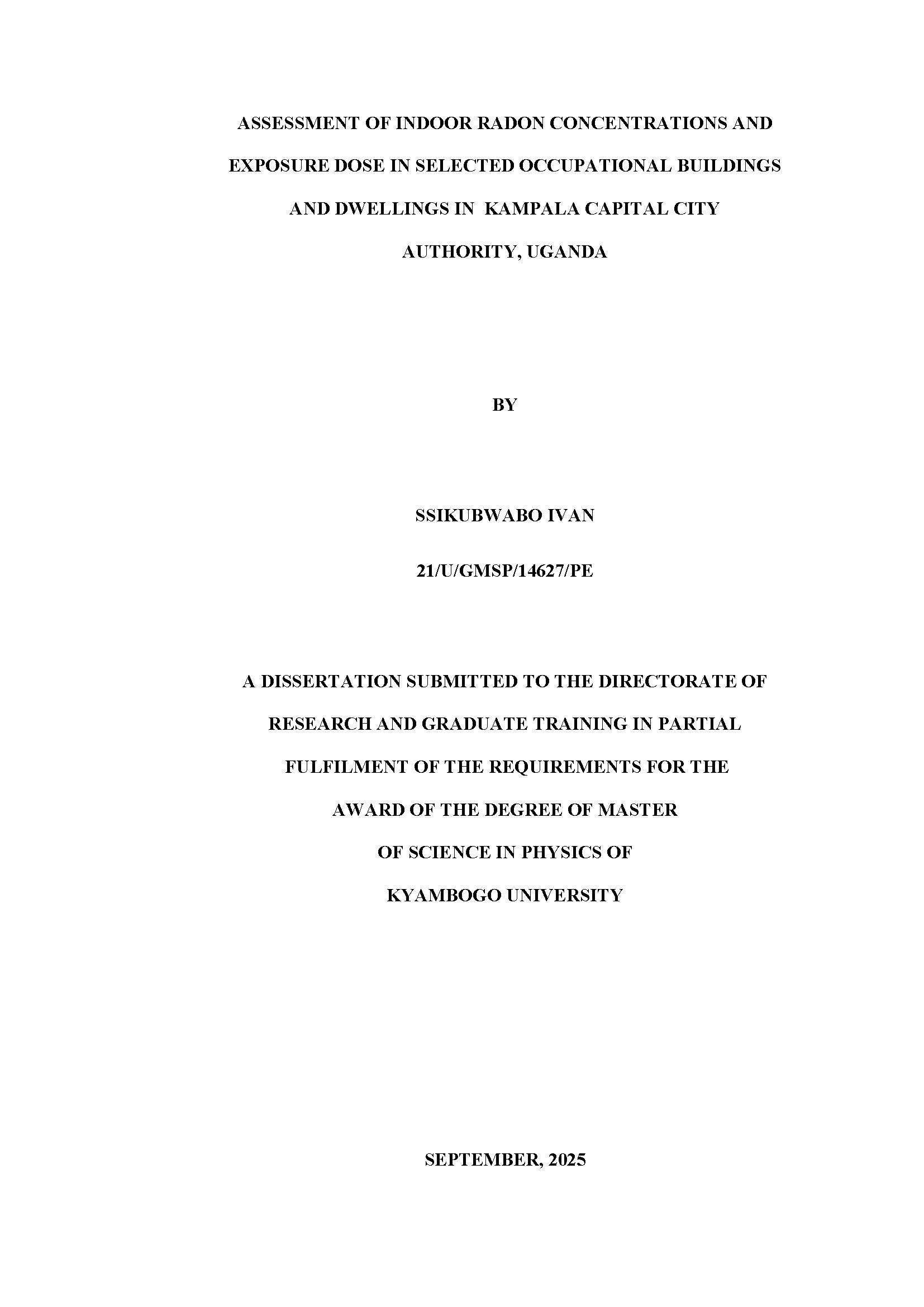 ASSESSMENT OF INDOOR RADON CONCENTRATIONS AND EXPOSURE DOSE IN SELECTED OCCUPATIONAL BUILDINGS AND DWELLINGS IN KAMPALA CAPITAL CITY AUTHORITY, UGANDA

BY

SSIKUBWABO IVAN

21/U/GMSP/14627/PE

A DISSERTATION SUBMITTED TO THE DIRECTORATE OF RESEARCH AND GRADUATE TRAINING IN PARTIAL FULFILMENT OF THE REQUIREMENTS FOR THE AWARD OF THE DEGREE OF MASTER OF SCIENCE IN PHYSICS OF KYAMBOGO UNIVERSITY

SEPTEMBER, 2025